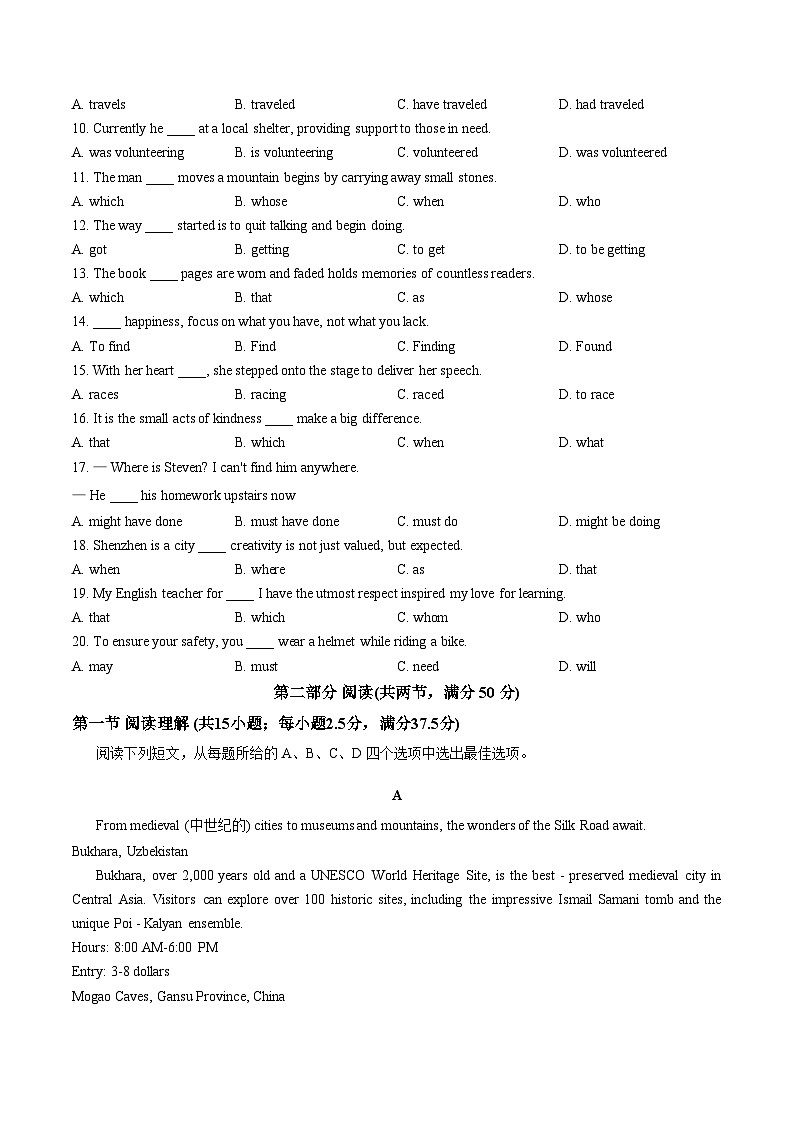 A. travels B. traveled C. have traveled D. had traveled

10. Currently he ____ at a local shelter, providing support to those in need.

A. was volunteering B. is volunteering C. volunteered D. was volunteered

11. The man ____ moves a mountain begins by carrying away small stones.

A. which B. whose C. when D. who

12. The way ____ started is to quit talking and begin doing.

A. got B. getting C. to get D. to be getting

13. The book ____ pages are worn and faded holds memories of countless readers.

A. which B. that C. as D. whose

14. ____ happiness, focus on what you have, not what you lack.

A. To find B. Find C. Finding D. Found

15. With her heart ____, she stepped onto the stage to deliver her speech.

A. races B. racing C. raced D. to race

16. It is the small acts of kindness ____ make a big difference.

A. that B. which C. when D. what

17. — Where is Steven? I can't find him anywhere.

— He ____ his homework upstairs now

A. might have done B. must have done C. must do D. might be doing

18. Shenzhen is a city ____ creativity is not just valued, but expected.

A. when B. where C. as D. that

19. My English teacher for ____ I have the utmost respect inspired my love for learning.

A. that B. which C. whom D. who

20. To ensure your safety, you ____ wear a helmet while riding a bike.

A. may B. must C. need D. will

第二部分 阅读(共两节，满分 50 分)

第一节 阅读理解 (共15小题；每小题2.5分，满分37.5分)

阅读下列短文，从每题所给的 A、B、C、D 四个选项中选出最佳选项。

A

From medieval (中世纪的) cities to museums and mountains, the wonders of the Silk Road await.

Bukhara, Uzbekistan

Bukhara, over 2,000 years old and a UNESCO World Heritage Site, is the best - preserved medieval city in Central Asia. Visitors can explore over 100 historic sites, including the impressive Ismail Samani tomb and the unique Poi - Kalyan ensemble.

Hours: 8:00 AM-6:00 PM

Entry: 3-8 dollars

Mogao Caves, Gansu Province, China